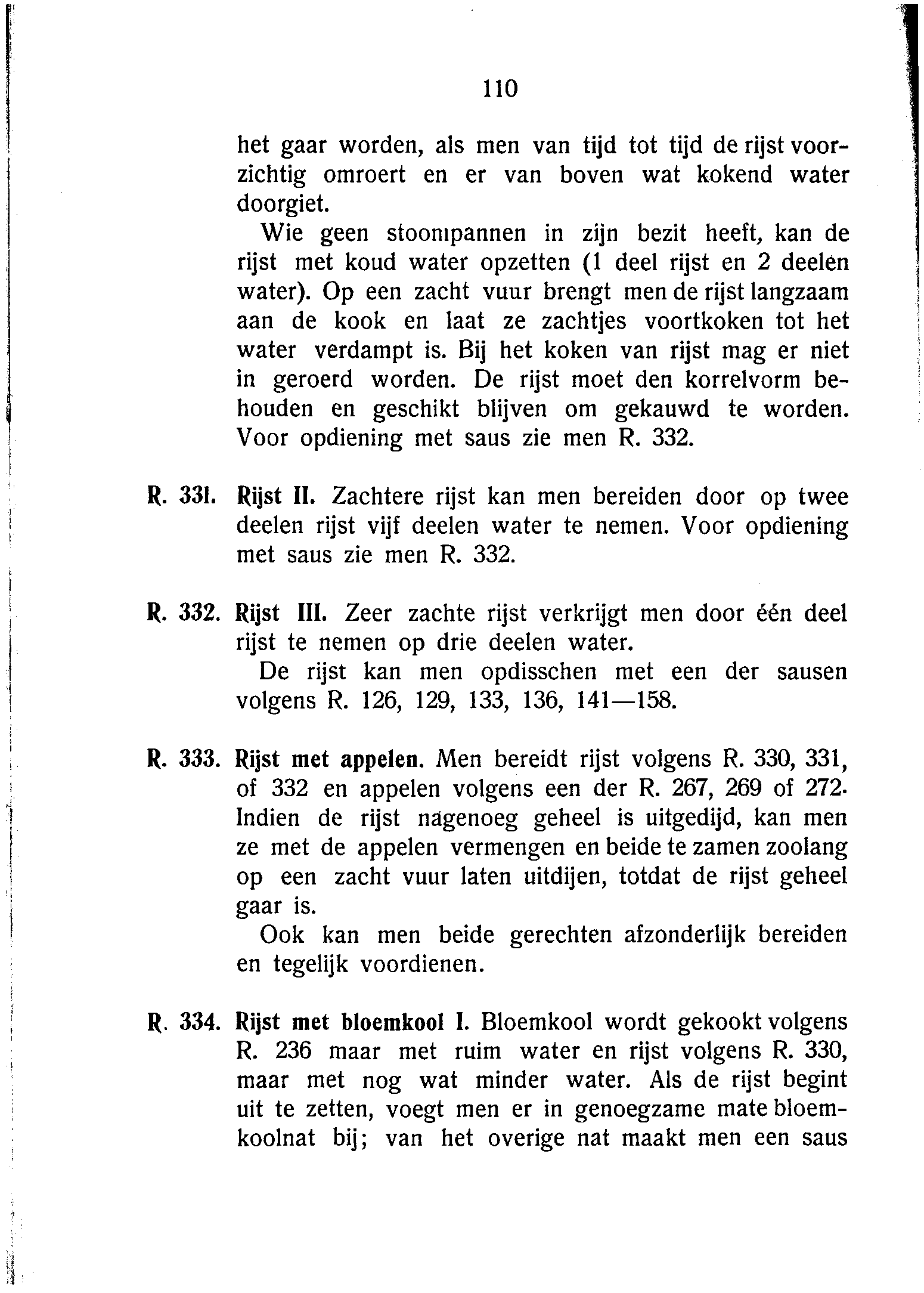 110

het gaar worden, als men van tijd tot tijd de rijst voorzichtig omroert en er van boven wat kokend water doorgiet.

Wie geen stoompannen in zijn bezit heeft, kan de rijst met koud water opzetten (1 deel rijst en 2 deelen water). Op een zacht vuur brengt men de rijst langzaam aan de kook en laat ze zachtjes voortkoken tot het water verdampt is. Bij het koken van rijst mag er niet in geroerd worden. De rijst moet den korrelvorm behouden en geschikt blijven om gekauwd te worden. Voor opdiening met saus zie men R. 332.

R. 331. Rijst II. Zachtere rijst kan men bereiden door op twee deelen rijst vijf deelen water te nemen. Voor opdiening met saus zie men R. 332.

R. 332. Rijst III. Zeer zachte rijst verkrijgt men door één deel rijst te nemen op drie deelen water.

De rijst kan men opdisschen met een der sausen volgens R. 126, 129, 133, 136, 141—158.

R. 333. Rijst met appelen. Men bereidt rijst volgens R. 330, 331, of 332 en appelen volgens een der R. 267, 269 of 272. Indien de rijst nagenoeg geheel is uitgedijd, kan men ze met de appelen vermengen en beide te zamen zoolang op een zacht vuur laten uitdijen, totdat de rijst geheel gaar is.

Ook kan men beide gerechten afzonderlijk bereiden en tegelijk voordienen.

R. 334. Rijst met bloemkool I. Bloemkool wordt gekookt volgens R. 236 maar met ruim water en rijst volgens R. 330, maar met nog wat minder water. Als de rijst begint uit te zetten, voegt men er in genoegzame mate bloemkoolnat bij; van het overige nat maakt men een saus